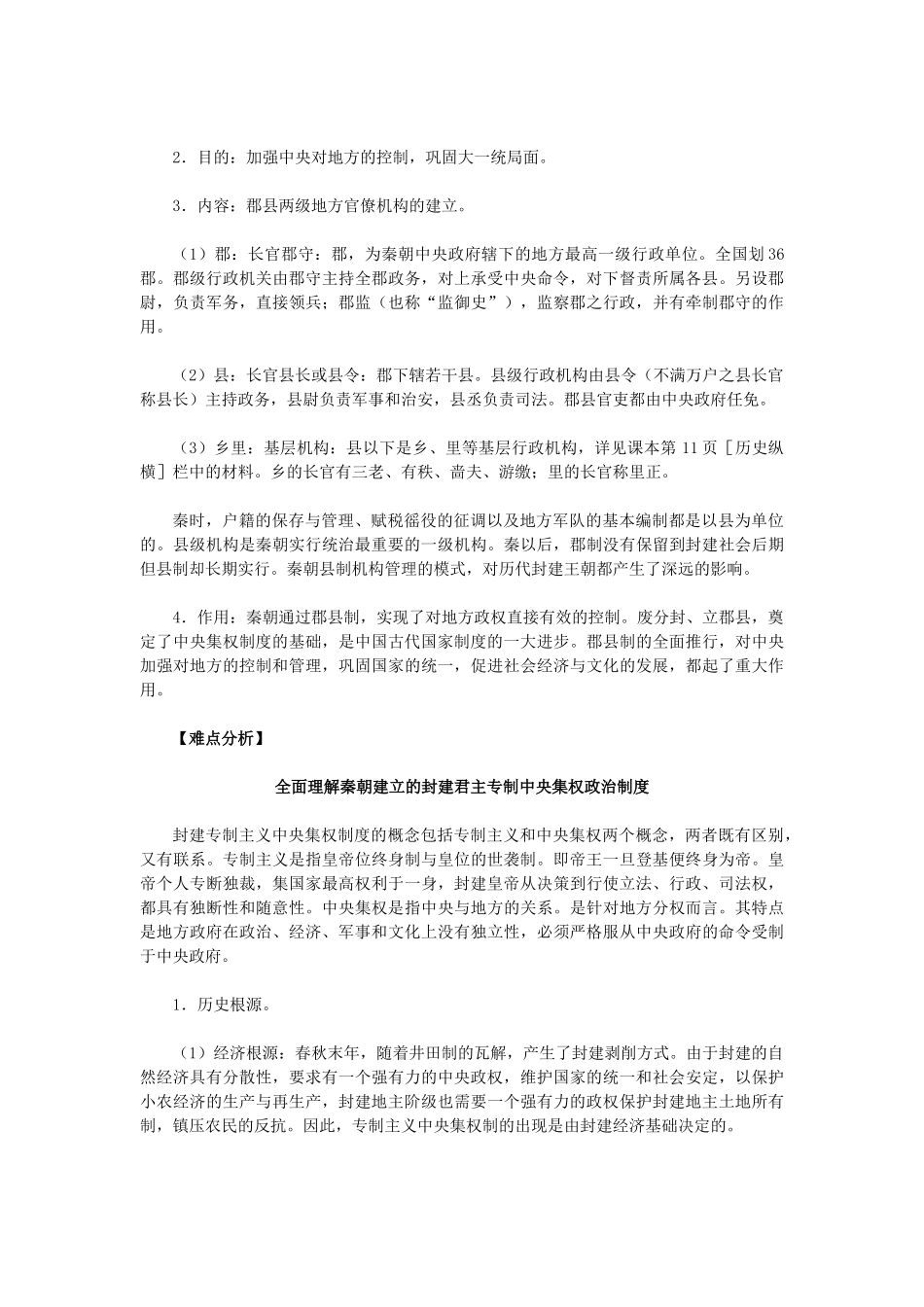 2．目的：加强中央对地方的控制，巩固大一统局面。

3．内容：郡县两级地方官僚机构的建立。

（1）郡：长官郡守：郡，为秦朝中央政府辖下的地方最高一级行政单位。全国划36郡。郡级行政机关由郡守主持全郡政务，对上承受中央命令，对下督责所属各县。另设郡尉，负责军务，直接领兵；郡监（也称“监御史”），监察郡之行政，并有牵制郡守的作用。

（2）县：长官县长或县令：郡下辖若干县。县级行政机构由县令（不满万户之县长官称县长）主持政务，县尉负责军事和治安，县丞负责司法。郡县官吏都由中央政府任免。

（3）乡里：基层机构：县以下是乡、里等基层行政机构，详见课本第11页［历史纵横］栏中的材料。乡的长官有三老、有秩、啬夫、游缴；里的长官称里正。

秦时，户籍的保存与管理、赋税徭役的征调以及地方军队的基本编制都是以县为单位的。县级机构是秦朝实行统治最重要的一级机构。秦以后，郡制没有保留到封建社会后期但县制却长期实行。秦朝县制机构管理的模式，对历代封建王朝都产生了深远的影响。

4．作用：秦朝通过郡县制，实现了对地方政权直接有效的控制。废分封、立郡县，奠定了中央集权制度的基础，是中国古代国家制度的一大进步。郡县制的全面推行，对中央加强对地方的控制和管理，巩固国家的统一，促进社会经济与文化的发展，都起了重大作用。

【难点分析】

全面理解秦朝建立的封建君主专制中央集权政治制度

封建专制主义中央集权制度的概念包括专制主义和中央集权两个概念，两者既有区别，又有联系。专制主义是指皇帝位终身制与皇位的世袭制。即帝王一旦登基便终身为帝。皇帝个人专断独裁，集国家最高权利于一身，封建皇帝从决策到行使立法、行政、司法权，都具有独断性和随意性。中央集权是指中央与地方的关系。是针对地方分权而言。其特点是地方政府在政治、经济、军事和文化上没有独立性，必须严格服从中央政府的命令受制于中央政府。

1．历史根源。

（1）经济根源：春秋末年，随着井田制的瓦解，产生了封建剥削方式。由于封建的自然经济具有分散性，要求有一个强有力的中央政权，维护国家的统一和社会安定，以保护小农经济的生产与再生产，封建地主阶级也需要一个强有力的政权保护封建地主土地所有制，镇压农民的反抗。因此，专制主义中央集权制的出现是由封建经济基础决定的。